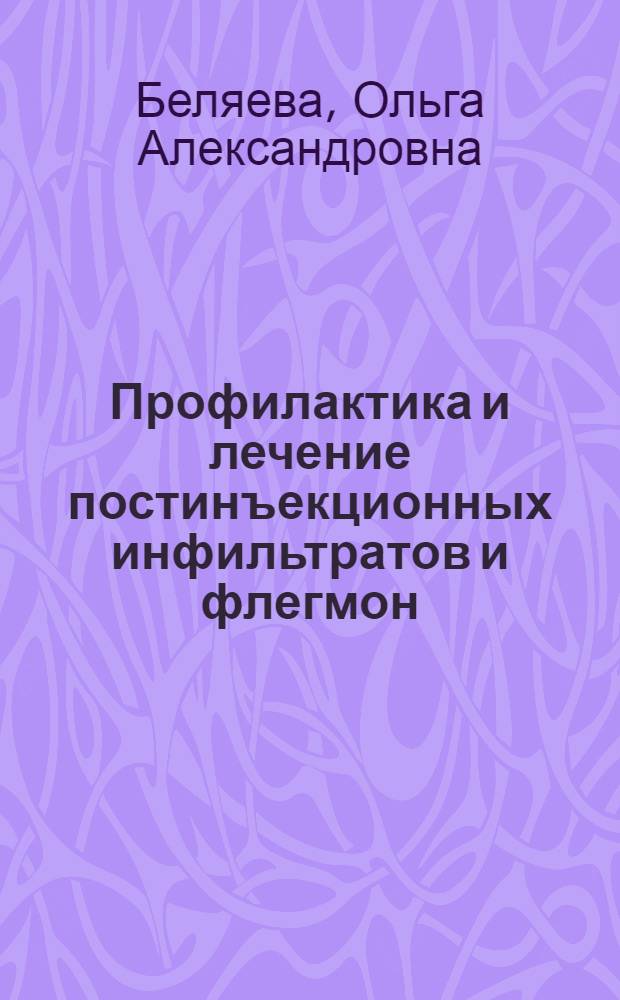 Беляева, Ольга Александровна

Профилактика и лечение постинъекционных инфильтратов и флегмон